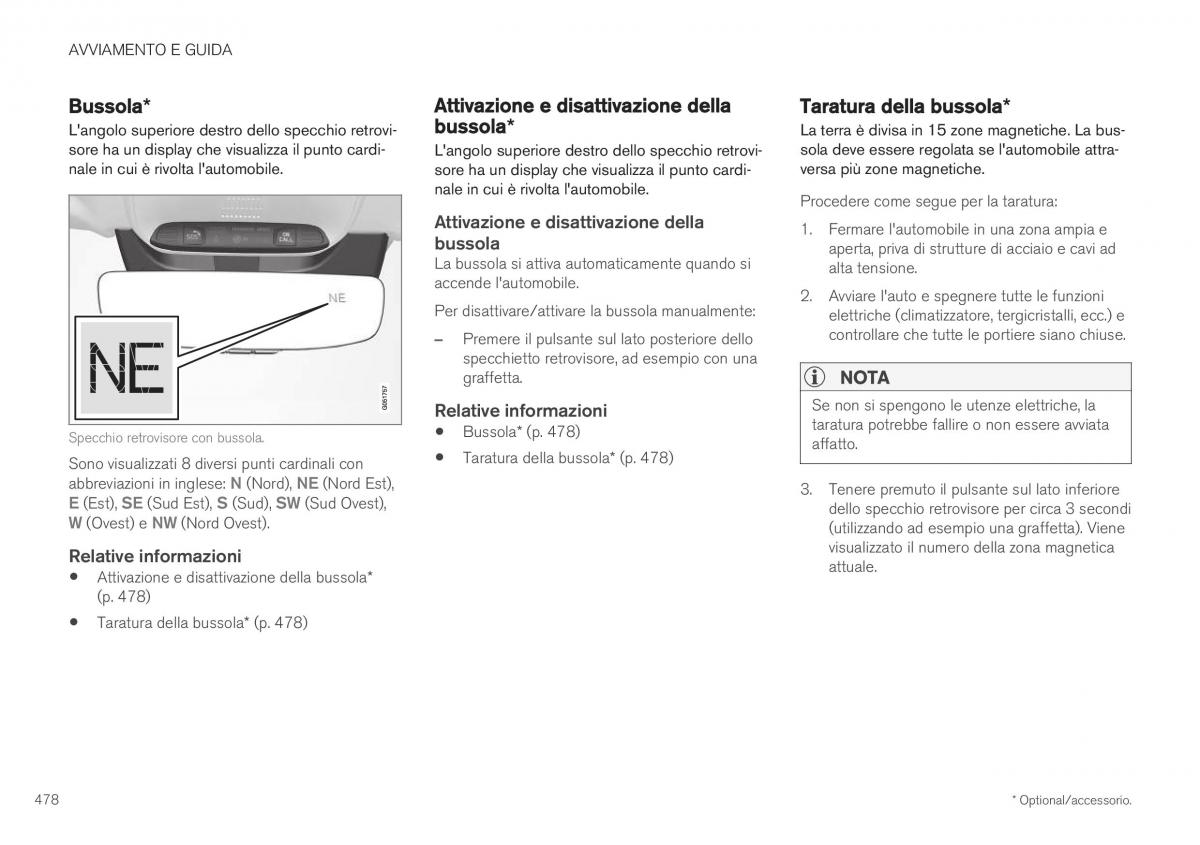 AVVIAMENTO E GUIDA

Bussola*

L'angolo superiore destro dello specchio retrovisore ha un display che visualizza il punto cardinale in cui è rivolta l'automobile.

SOS

ON CALL

NE

NE

G051757

Specchio retrovisore con bussola.

Sono visualizzati 8 diversi punti cardinali con abbreviazioni in inglese: N (Nord), NE (Nord Est), E (Est), SE (Sud Est), S (Sud), SW (Sud Ovest), W (Ovest) e NW (Nord Ovest).

Relative informazioni

• Attivazione e disattivazione della bussola* (p. 478)

• Taratura della bussola* (p. 478)

Attivazione e disattivazione della bussola*

L'angolo superiore destro dello specchio retrovisore ha un display che visualizza il punto cardinale in cui è rivolta l'automobile.

Attivazione e disattivazione della bussola

La bussola si attiva automaticamente quando si accende l'automobile.

Per disattivare/attivare la bussola manualmente:

– Premere il pulsante sul lato posteriore dello specchietto retrovisore, ad esempio con una graffetta.

Relative informazioni

• Bussola* (p. 478)

• Taratura della bussola* (p. 478)

Taratura della bussola*

La terra è divisa in 15 zone magnetiche. La bussola deve essere regolata se l'automobile attraversa più zone magnetiche.

Procedere come segue per la taratura:

1. Fermare l'automobile in una zona ampia e aperta, priva di strutture di acciaio e cavi ad alta tensione.

2. Avviare l'auto e spegnere tutte le funzioni elettriche (climatizzatore, tergicristalli, ecc.) e controllare che tutte le portiere siano chiuse.

NOTA

Se non si spengono le utenze elettriche, la taratura potrebbe fallire o non essere avviata affatto.

3. Tenere premuto il pulsante sul lato inferiore dello specchio retrovisore per circa 3 secondi (utilizzando ad esempio una graffetta). Viene visualizzato il numero della zona magnetica attuale.

478

* Optional/accessorio.